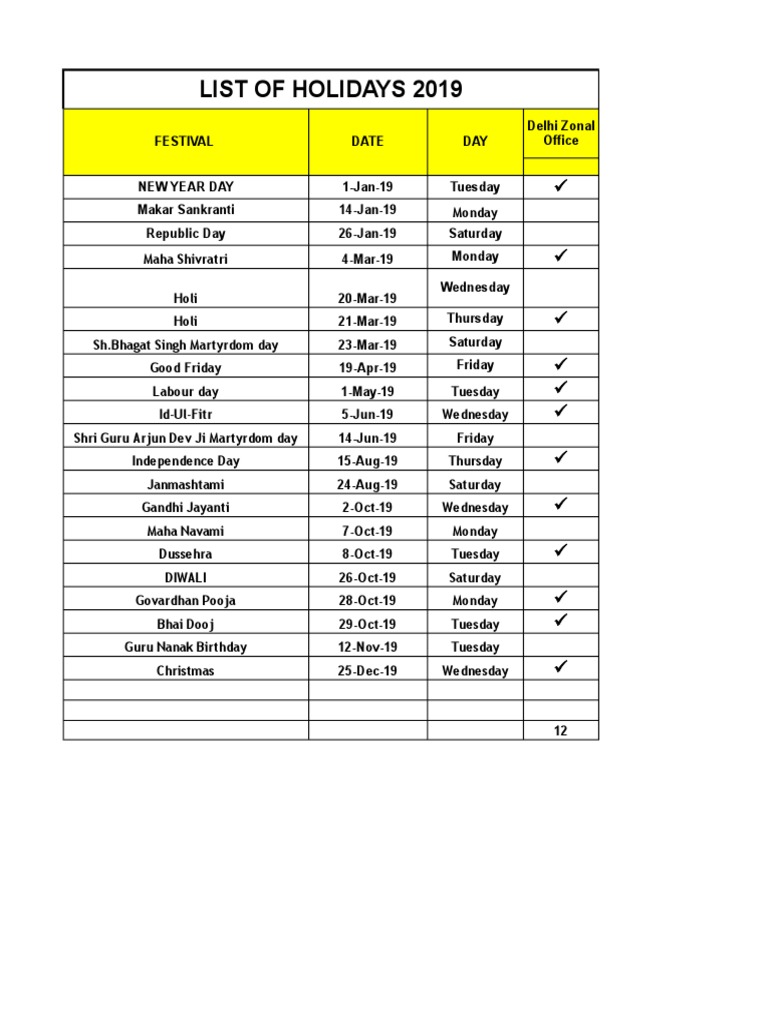 LIST OF HOLIDAYS 2019

| FESTIVAL | DATE | DAY | Delhi Zonal Office |
|---|---|---|---|
| NEW YEAR DAY | 1-Jan-19 | Tuesday | ✓ |
| Makar Sankranti | 14-Jan-19 | Monday | |
| Republic Day | 26-Jan-19 | Saturday | |
| Maha Shivratri | 4-Mar-19 | Monday | ✓ |
| Holi | 20-Mar-19 | Wednesday | |
| Holi | 21-Mar-19 | Thursday | ✓ |
| Sh.Bhagat Singh Martyrdom day | 23-Mar-19 | Saturday | |
| Good Friday | 19-Apr-19 | Friday | ✓ |
| Labour day | 1-May-19 | Tuesday | ✓ |
| Id-Ul-Fitr | 5-Jun-19 | Wednesday | ✓ |
| Shri Guru Arjun Dev Ji Martyrdom day | 14-Jun-19 | Friday | |
| Independence Day | 15-Aug-19 | Thursday | ✓ |
| Janmashtami | 24-Aug-19 | Saturday | |
| Gandhi Jayanti | 2-Oct-19 | Wednesday | ✓ |
| Maha Navami | 7-Oct-19 | Monday | |
| Dussehra | 8-Oct-19 | Tuesday | ✓ |
| DIWALI | 26-Oct-19 | Saturday | |
| Govardhan Pooja | 28-Oct-19 | Monday | ✓ |
| Bhai Dooj | 29-Oct-19 | Tuesday | ✓ |
| Guru Nanak Birthday | 12-Nov-19 | Tuesday | |
| Christmas | 25-Dec-19 | Wednesday | ✓ |
| | | | |
| | | | |
| | | | 12 |